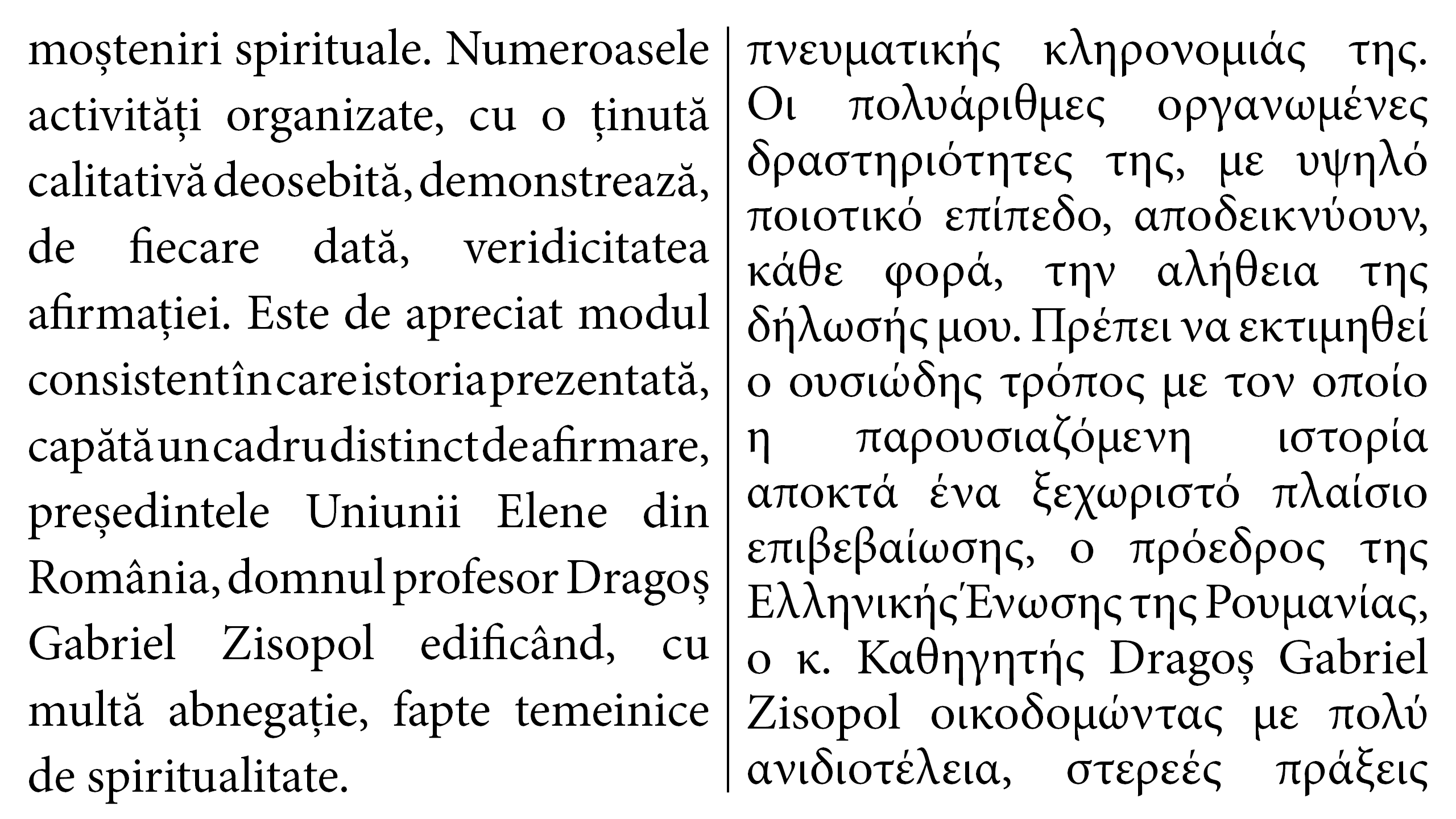 moșteniri spirituale. Numeroasele activități organizate, cu o ținută calitativă deosebită, demonstrează, de fiecare dată, veridicitatea afirmației. Este de apreciat modul consistent în care istoria prezentată, capătă un cadru distinct de afirmare, președintele Uniunii Elene din România, domnul profesor Dragoș Gabriel Zisopol edificând, cu multă abnegație, fapte temeinice de spiritualitate.

πνευματικής κληρονομιάς της. Οι πολυάριθμες οργανωμένες δραστηριότητες της, με υψηλό ποιοτικό επίπεδο, αποδεικνύουν, κάθε φορά, την αλήθεια της δήλωσής μου. Πρέπει να εκτιμηθεί ο ουσιώδης τρόπος με τον οποίο η παρουσιαζόμενη ιστορία αποκτά ένα ξεχωριστό πλαίσιο επιβεβαίωσης, ο πρόεδρος της Ελληνικής Ένωσης της Ρουμανίας, ο κ. Καθηγητής Dragoș Gabriel Zisopol οικοδομώντας με πολύ ανιδιοτέλεια, στερεές πράξεις